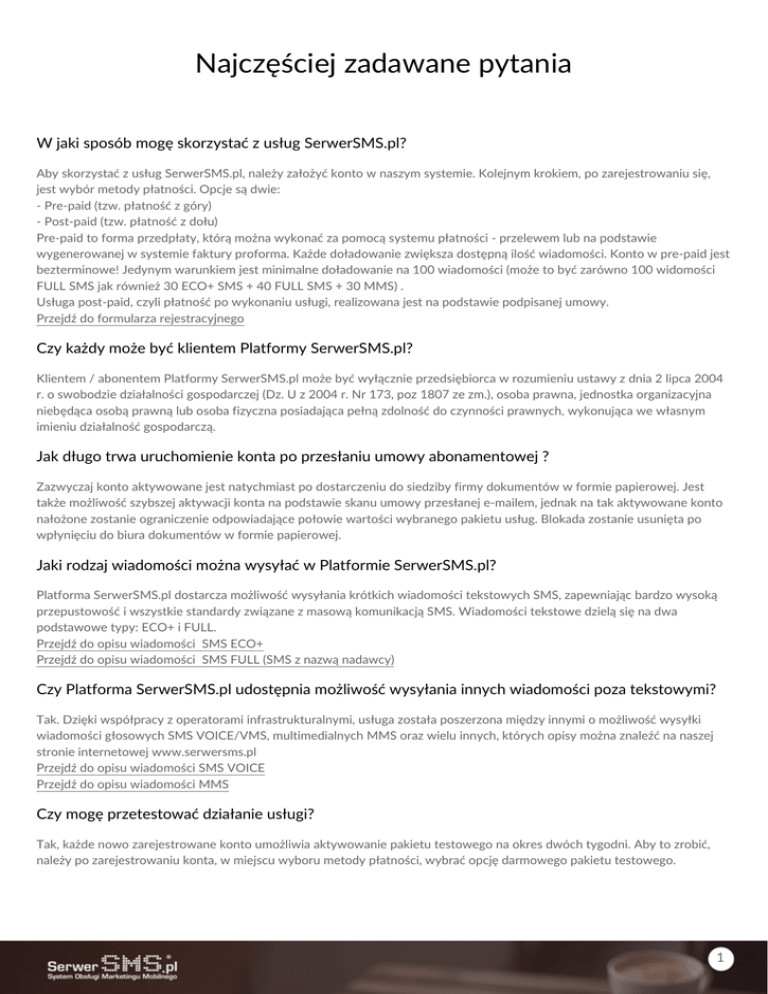 Najczęściej zadawane pytania

W jaki sposób mogę skorzystać z usług SerwerSMS.pl?

Aby skorzystać z usług SerwerSMS.pl, należy założyć konto w naszym systemie. Kolejnym krokiem, po zarejestrowaniu się, jest wybór metody płatności. Opcje są dwie:
- Pre-paid (tzw. płatność z góry)
- Post-paid (tzw. płatność z dołu)
Pre-paid to forma przedpłaty, którą można wykonać za pomocą systemu płatności - przelewem lub na podstawie wygenerowanej w systemie faktury proforma. Każde doładowanie zwiększa dostępną ilość wiadomości. Konto w pre-paid jest bezterminowe! Jedynym warunkiem jest minimalne doładowanie na 100 wiadomości (może to być zarówno 100 widomości FULL SMS jak również 30 ECO+ SMS + 40 FULL SMS + 30 MMS) .
Usługa post-paid, czyli płatność po wykonaniu usługi, realizowana jest na podstawie podpisanej umowy.
Przejdź do formularza rejestracyjnego

Czy każdy może być klientem Platformy SerwerSMS.pl?

Klientem / abonentem Platformy SerwerSMS.pl może być wyłącznie przedsiębiorca w rozumieniu ustawy z dnia 2 lipca 2004 r. o swobodzie działalności gospodarczej (Dz. U z 2004 r. Nr 173, poz 1807 ze zm.), osoba prawna, jednostka organizacyjna niebędąca osobą prawną lub osoba fizyczna posiadająca pełną zdolność do czynności prawnych, wykonująca we własnym imieniu działalność gospodarczą.

Jak długo trwa uruchomienie konta po przesłaniu umowy abonamentowej ?

Zazwyczaj konto aktywowane jest natychmiast po dostarczeniu do siedziby firmy dokumentów w formie papierowej. Jest także możliwość szybszej aktywacji konta na podstawie skanu umowy przesłanej e-mailem, jednak na tak aktywowane konto nałożone zostanie ograniczenie odpowiadające połowie wartości wybranego pakietu usług. Blokada zostanie usunięta po wpłynięciu do biura dokumentów w formie papierowej.

Jaki rodzaj wiadomości można wysyłać w Platformie SerwerSMS.pl?

Platforma SerwerSMS.pl dostarcza możliwość wysyłania krótkich wiadomości tekstowych SMS, zapewniając bardzo wysoką przepustowość i wszystkie standardy związane z masową komunikacją SMS. Wiadomości tekstowe dzielą się na dwa podstawowe typy: ECO+ i FULL.
Przejdź do opisu wiadomości SMS ECO+
Przejdź do opisu wiadomości SMS FULL (SMS z nazwą nadawcy)

Czy Platforma SerwerSMS.pl udostępnia możliwość wysyłania innych wiadomości poza tekstowymi?

Tak. Dzięki współpracy z operatorami infrastrukturalnymi, usługa została poszerzona między innymi o możliwość wysyłki wiadomości głosowych SMS VOICE/VMS, multimedialnych MMS oraz wielu innych, których opisy można znaleźć na naszej stronie internetowej www.serwersms.pl
Przejdź do opisu wiadomości SMS VOICE
Przejdź do opisu wiadomości MMS

Czy mogę przetestować działanie usługi?

Tak, każde nowo zarejestrowane konto umożliwia aktywowanie pakietu testowego na okres dwóch tygodni. Aby to zrobić, należy po zarejestrowaniu konta, w miejscu wyboru metody płatności, wybrać opcję darmowego pakietu testowego.

SerwerSMS.pl
System Obsługi Marketingu Mobilnego

1